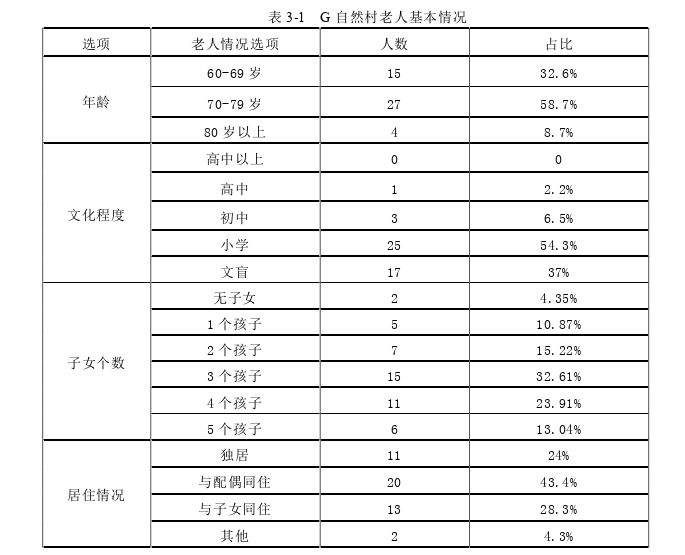 表 3-1　G 自然村老人基本情况

| 选项 | 老人情况选项 | 人数 | 占比 |
|---|---|---|---|
| 年龄 | 60-69 岁 | 15 | 32.6% |
| | 70-79 岁 | 27 | 58.7% |
| | 80 岁以上 | 4 | 8.7% |
| 文化程度 | 高中以上 | 0 | 0 |
| | 高中 | 1 | 2.2% |
| | 初中 | 3 | 6.5% |
| | 小学 | 25 | 54.3% |
| | 文盲 | 17 | 37% |
| 子女个数 | 无子女 | 2 | 4.35% |
| | 1 个孩子 | 5 | 10.87% |
| | 2 个孩子 | 7 | 15.22% |
| | 3 个孩子 | 15 | 32.61% |
| | 4 个孩子 | 11 | 23.91% |
| | 5 个孩子 | 6 | 13.04% |
| 居住情况 | 独居 | 11 | 24% |
| | 与配偶同住 | 20 | 43.4% |
| | 与子女同住 | 13 | 28.3% |
| | 其他 | 2 | 4.3% |